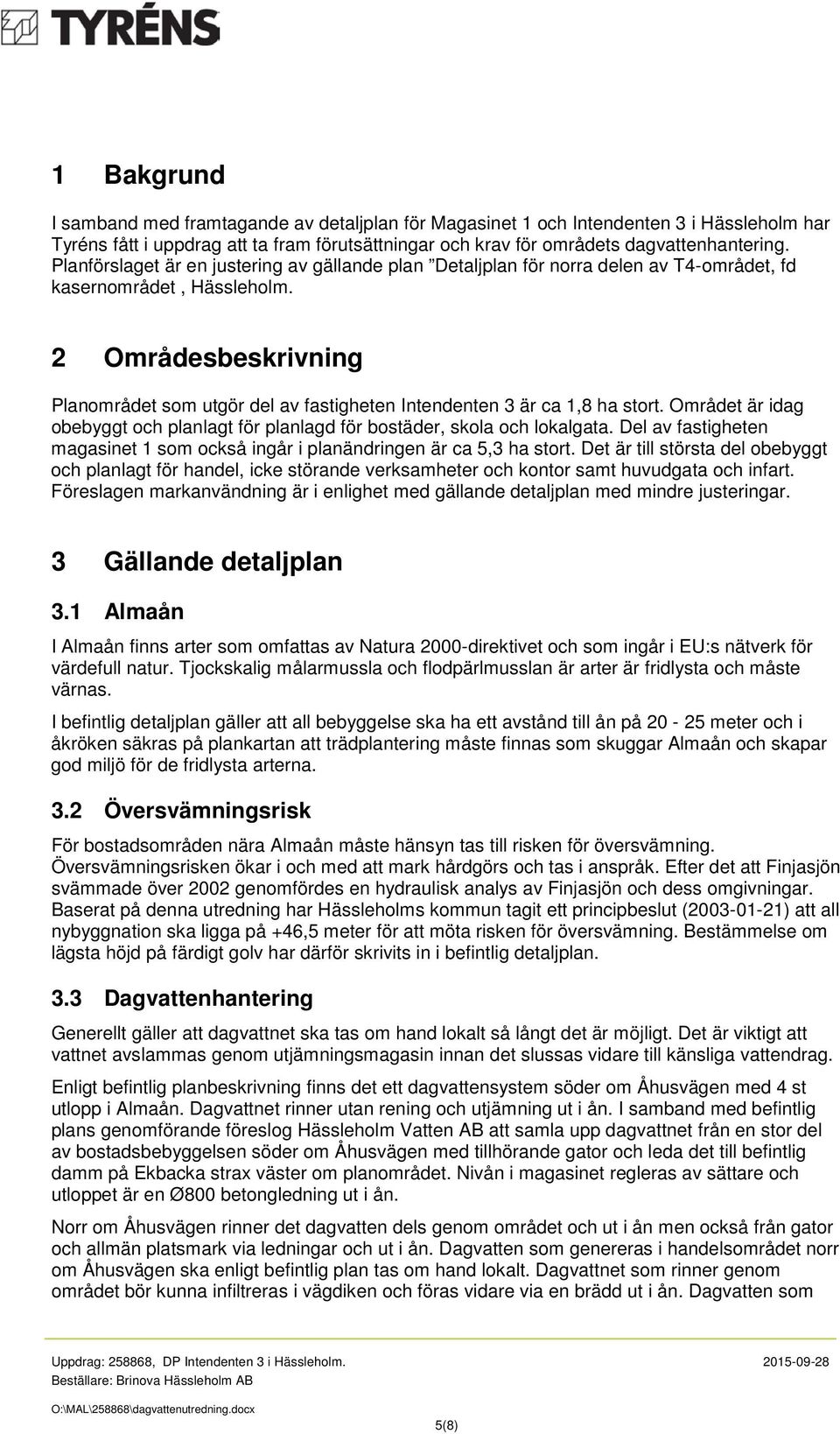 TYRÉNS

1 Bakgrund

I samband med framtagande av detaljplan för Magasinet 1 och Intendenten 3 i Hässleholm har Tyréns fått i uppdrag att ta fram förutsättningar och krav för områdets dagvattenhantering. Planförslaget är en justering av gällande plan ”Detaljplan för norra delen av T4-området, fd kasernområdet , Hässleholm.

2 Områdesbeskrivning

Planområdet som utgör del av fastigheten Intendenten 3 är ca 1,8 ha stort. Området är idag obebyggt och planlagt för planlagd för bostäder, skola och lokalgata. Del av fastigheten magasinet 1 som också ingår i planändringen är ca 5,3 ha stort. Det är till största del obebyggt och planlagt för handel, icke störande verksamheter och kontor samt huvudgata och infart. Föreslagen markanvändning är i enlighet med gällande detaljplan med mindre justeringar.

3 Gällande detaljplan

3.1 Almaån

I Almaån finns arter som omfattas av Natura 2000-direktivet och som ingår i EU:s nätverk för värdefull natur. Tjockskalig målarmussla och flodpärlmusslan är arter är fridlysta och måste värnas.

I befintlig detaljplan gäller att all bebyggelse ska ha ett avstånd till ån på 20 - 25 meter och i åkröken säkras på plankartan att trädplantering måste finnas som skuggar Almaån och skapar god miljö för de fridlysta arterna.

3.2 Översvämningsrisk

För bostadsområden nära Almaån måste hänsyn tas till risken för översvämning. Översvämningsrisken ökar i och med att mark hårdgörs och tas i anspråk. Efter det att Finjasjön svämmade över 2002 genomfördes en hydraulisk analys av Finjasjön och dess omgivningar. Baserat på denna utredning har Hässleholms kommun tagit ett principbeslut (2003-01-21) att all nybyggnation ska ligga på +46,5 meter för att möta risken för översvämning. Bestämmelse om lägsta höjd på färdigt golv har därför skrivits in i befintlig detaljplan.

3.3 Dagvattenhantering

Generellt gäller att dagvattnet ska tas om hand lokalt så långt det är möjligt. Det är viktigt att vattnet avslammas genom utjämningsmagasin innan det slussas vidare till känsliga vattendrag.

Enligt befintlig planbeskrivning finns det ett dagvattensystem söder om Åhusvägen med 4 st utlopp i Almaån. Dagvattnet rinner utan rening och utjämning ut i ån. I samband med befintlig plans genomförande föreslog Hässleholm Vatten AB att samla upp dagvattnet från en stor del av bostadsbebyggelsen söder om Åhusvägen med tillhörande gator och leda det till befintlig damm på Ekbacka strax väster om planområdet. Nivån i magasinet regleras av sättare och utloppet är en Ø800 betongledning ut i ån.

Norr om Åhusvägen rinner det dagvatten dels genom området och ut i ån men också från gator och allmän platsmark via ledningar och ut i ån. Dagvatten som genereras i handelsområdet norr om Åhusvägen ska enligt befintlig plan tas om hand lokalt. Dagvattnet som rinner genom området bör kunna infiltreras i vägdiken och föras vidare via en brädd ut i ån. Dagvatten som

Uppdrag: 258868, DP Intendenten 3 i Hässleholm. 2015-09-28
Beställare: Brinova Hässleholm AB

O:\MAL\258868\dagvattenutredning.docx
5(8)